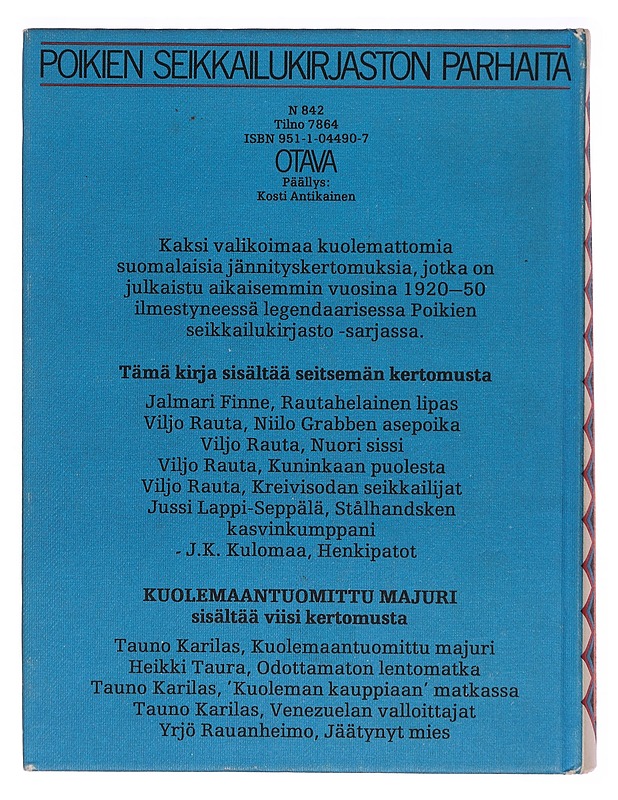 POIKIEN SEIKKAILUKIRJASTON PARHAITA

N 842
Tilno 7864
ISBN 951-1-04490-7
OTAVA
Päällys:
Kosti Antikainen

Kaksi valikoimaa kuolemattomia suomalaisia jännityskertomuksia, jotka on julkaistu aikaisemmin vuosina 1920—50 ilmestyneessä legendaarisessa Poikien seikkailukirjasto -sarjassa.

Tämä kirja sisältää seitsemän kertomusta

Jalmari Finne, Rautahelainen lipas
Viljo Rauta, Niilo Grabben asepoika
Viljo Rauta, Nuori sissi
Viljo Rauta, Kuninkaan puolesta
Viljo Rauta, Kreivisodan seikkailijat
Jussi Lappi-Seppälä, Stålhandsken kasvinkumppani
- J.K. Kulomaa, Henkipatot

KUOLEMAANTUOMITTU MAJURI
sisältää viisi kertomusta

Tauno Karilas, Kuolemaantuomittu majuri
Heikki Taura, Odottamaton lentomatka
Tauno Karilas, 'Kuoleman kauppiaan' matkassa
Tauno Karilas, Venezuelan valloittajat
Yrjö Rauanheimo, Jäätynyt mies